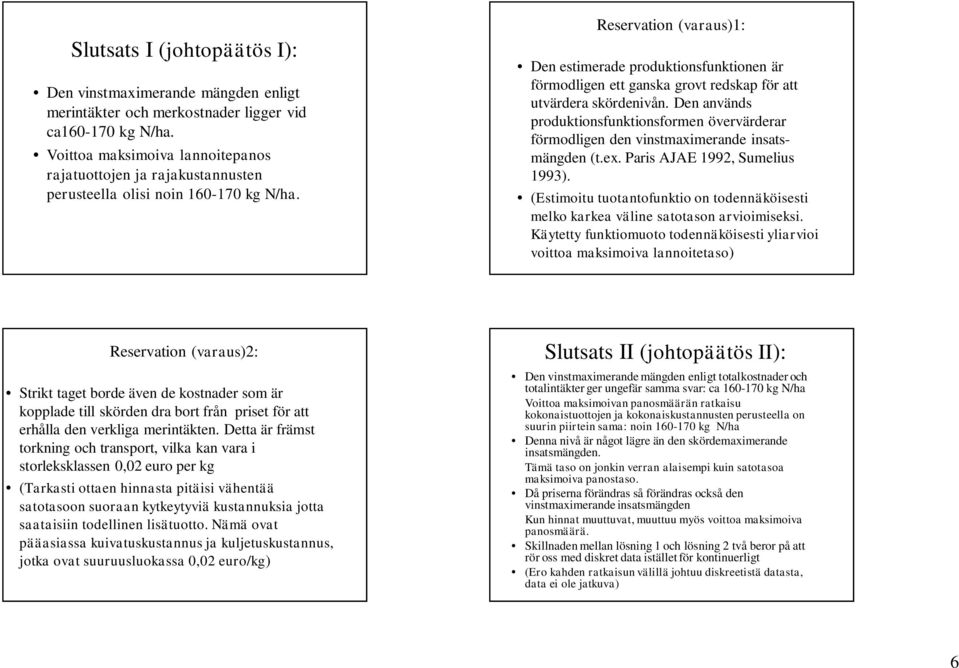 Slutsats I (johtopäätös I):

• Den vinstmaximerande mängden enligt merintäkter och merkostnader ligger vid ca160-170 kg N/ha.
• Voittoa maksimoiva lannoitepanos rajatuottojen ja rajakustannusten perusteella olisi noin 160-170 kg N/ha.

Reservation (varaus)1:

• Den estimerade produktionsfunktionen är förmodligen ett ganska grovt redskap för att utvärdera skördenivån. Den används produktionsfunktionsformen övervärderar förmodligen den vinstmaximerande insatsmängden (t.ex. Paris AJAE 1992, Sumelius 1993).
• (Estimoitu tuotantofunktio on todennäköisesti melko karkea väline satotason arvioimiseksi. Käytetty funktiomuoto todennäköisesti yliarvioi voittoa maksimoiva lannoitetaso)

Reservation (varaus)2:

• Strikt taget borde även de kostnader som är kopplade till skörden dra bort från priset för att erhålla den verkliga merintäkten. Detta är främst torkning och transport, vilka kan vara i storleksklassen 0,02 euro per kg
• (Tarkasti ottaen hinnasta pitäisi vähentää satotasoon suoraan kytkeytyviä kustannuksia jotta saataisiin todellinen lisätuotto. Nämä ovat pääasiassa kuivatuskustannus ja kuljetuskustannus, jotka ovat suuruusluokassa 0,02 euro/kg)

Slutsats II (johtopäätös II):

• Den vinstmaximerande mängden enligt totalkostnader och totalintäkter ger ungefär samma svar: ca 160-170 kg N/ha
Voittoa maksimoivan panosmäärän ratkaisu kokonaistuottojen ja kokonaiskustannusten perusteella on suurin piirtein sama: noin 160-170 kg N/ha
• Denna nivå är något lägre än den skördemaximerande insatsmängden.
Tämä taso on jonkin verran alaisempi kuin satotasoa maksimoiva panostaso.
• Då priserna förändras så förändras också den vinstmaximerande insatsmängden
Kun hinnat muuttuvat, muuttuu myös voittoa maksimoiva panosmäärä.
• Skillnaden mellan lösning 1 och lösning 2 två beror på att rör oss med diskret data istället för kontinuerligt
• (Ero kahden ratkaisun välillä johtuu diskreetistä datasta, data ei ole jatkuva)

6